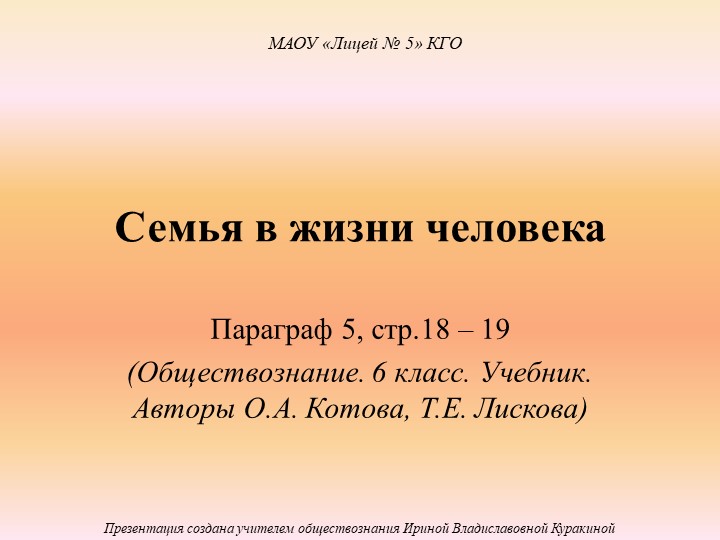 МАОУ «Лицей № 5» КГО

Семья в жизни человека

Параграф 5, стр.18 – 19

(Обществознание. 6 класс. Учебник. Авторы О.А. Котова, Т.Е. Лискова)

Презентация создана учителем обществознания Ириной Владиславовной Куракиной